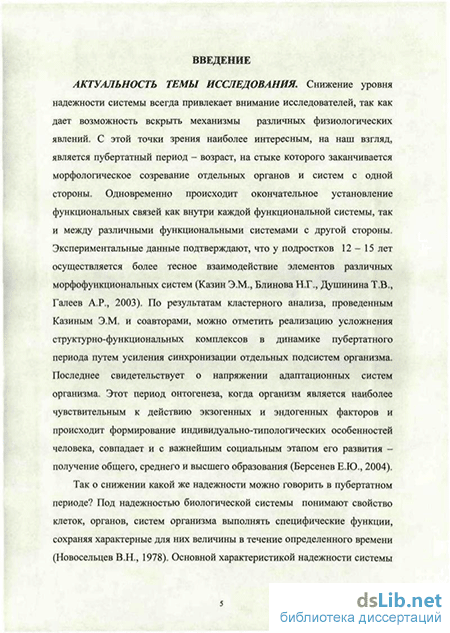 ВВЕДЕНИЕ

АКТУАЛЬНОСТЬ ТЕМЫ ИССЛЕДОВАНИЯ. Снижение уровня надежности системы всегда привлекает внимание исследователей, так как дает возможность вскрыть механизмы различных физиологических явлений. С этой точки зрения наиболее интересным, на наш взгляд, является пубертатный период – возраст, на стыке которого заканчивается морфологическое созревание отдельных органов и систем с одной стороны. Одновременно происходит окончательное установление функциональных связей как внутри каждой функциональной системы, так и между различными функциональными системами с другой стороны. Экспериментальные данные подтверждают, что у подростков 12 – 15 лет осуществляется более тесное взаимодействие элементов различных морфофункциональных систем (Казин Э.М., Блинова Н.Г., Душинина Т.В., Галеев А.Р., 2003). По результатам кластерного анализа, проведенным Казиным Э.М. и соавторами, можно отметить реализацию усложнения структурно-функциональных комплексов в динамике пубертатного периода путем усиления синхронизации отдельных подсистем организма. Последнее свидетельствует о напряжении адаптационных систем организма. Этот период онтогенеза, когда организм является наиболее чувствительным к действию экзогенных и эндогенных факторов и происходит формирование индивидуально-типологических особенностей человека, совпадает и с важнейшим социальным этапом его развития – получение общего, среднего и высшего образования (Берсенев Е.Ю., 2004).

Так о снижении какой же надежности можно говорить в пубертатном периоде? Под надежностью биологической системы понимают свойство клеток, органов, систем организма выполнять специфические функции, сохраняя характерные для них величины в течение определенного времени (Новосельцев В.Н., 1978). Основной характеристикой надежности системы

5

dsLib.net
библиотека диссертаций